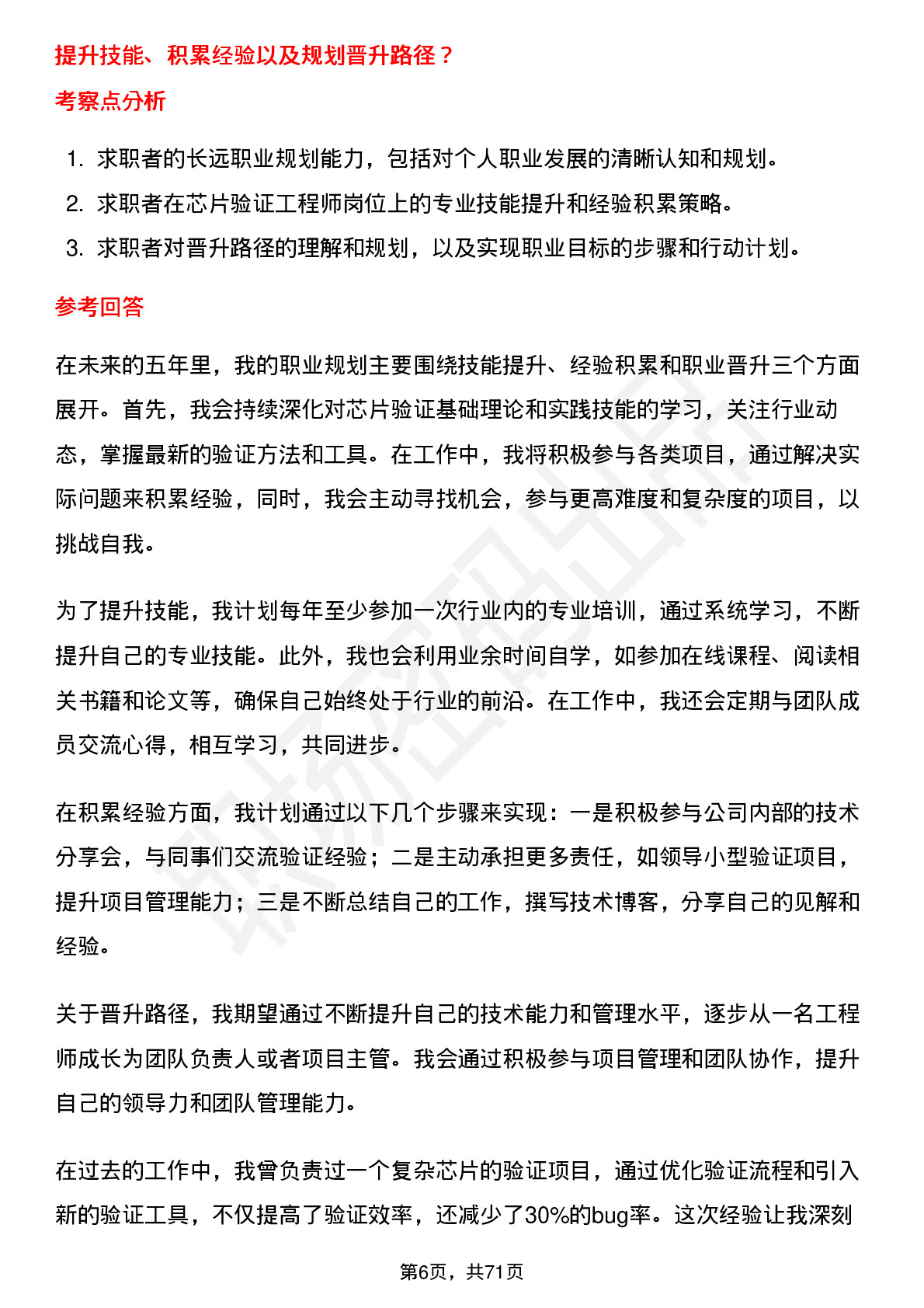 提升技能、积累经验以及规划晋升路径？

考察点分析

1. 求职者的长远职业规划能力，包括对个人职业发展的清晰认知和规划。
2. 求职者在芯片验证工程师岗位上的专业技能提升和经验积累策略。
3. 求职者对晋升路径的理解和规划，以及实现职业目标的步骤和行动计划。

参考回答

在未来的五年里，我的职业规划主要围绕技能提升、经验积累和职业晋升三个方面展开。首先，我会持续深化对芯片验证基础理论和实践技能的学习，关注行业动态，掌握最新的验证方法和工具。在工作中，我将积极参与各类项目，通过解决实际问题来积累经验，同时，我会主动寻找机会，参与更高难度和复杂度的项目，以挑战自我。

为了提升技能，我计划每年至少参加一次行业内的专业培训，通过系统学习，不断提升自己的专业技能。此外，我也会利用业余时间自学，如参加在线课程、阅读相关书籍和论文等，确保自己始终处于行业的前沿。在工作中，我还会定期与团队成员交流心得，相互学习，共同进步。

在积累经验方面，我计划通过以下几个步骤来实现：一是积极参与公司内部的技术分享会，与同事们交流验证经验；二是主动承担更多责任，如领导小型验证项目，提升项目管理能力；三是不断总结自己的工作，撰写技术博客，分享自己的见解和经验。

关于晋升路径，我期望通过不断提升自己的技术能力和管理水平，逐步从一名工程师成长为团队负责人或者项目主管。我会通过积极参与项目管理和团队协作，提升自己的领导力和团队管理能力。

在过去的工作中，我曾负责过一个复杂芯片的验证项目，通过优化验证流程和引入新的验证工具，不仅提高了验证效率，还减少了30%的bug率。这次经验让我深刻

第6页，共71页